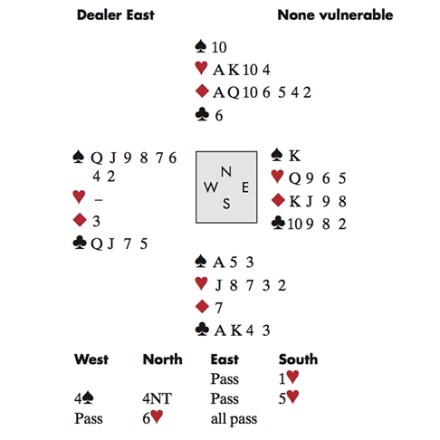 Dealer East None vulnerable

♠ 10
♥ A K 10 4
♦ A Q 10 6 5 4 2
♣ 6

♠ Q J 9 8 7 6 4 2
♥ –
♦ 3
♣ Q J 7 5

N
W E
S

♠ K
♥ Q 9 6 5
♦ K J 9 8
♣ 10 9 8 2

♠ A 5 3
♥ J 8 7 3 2
♦ 7
♣ A K 4 3

| West | North | East | South |
|---|---|---|---|
| | | Pass | 1♥ |
| 4♠ | 4NT | Pass | 5♥ |
| Pass | 6♥ | all pass | |